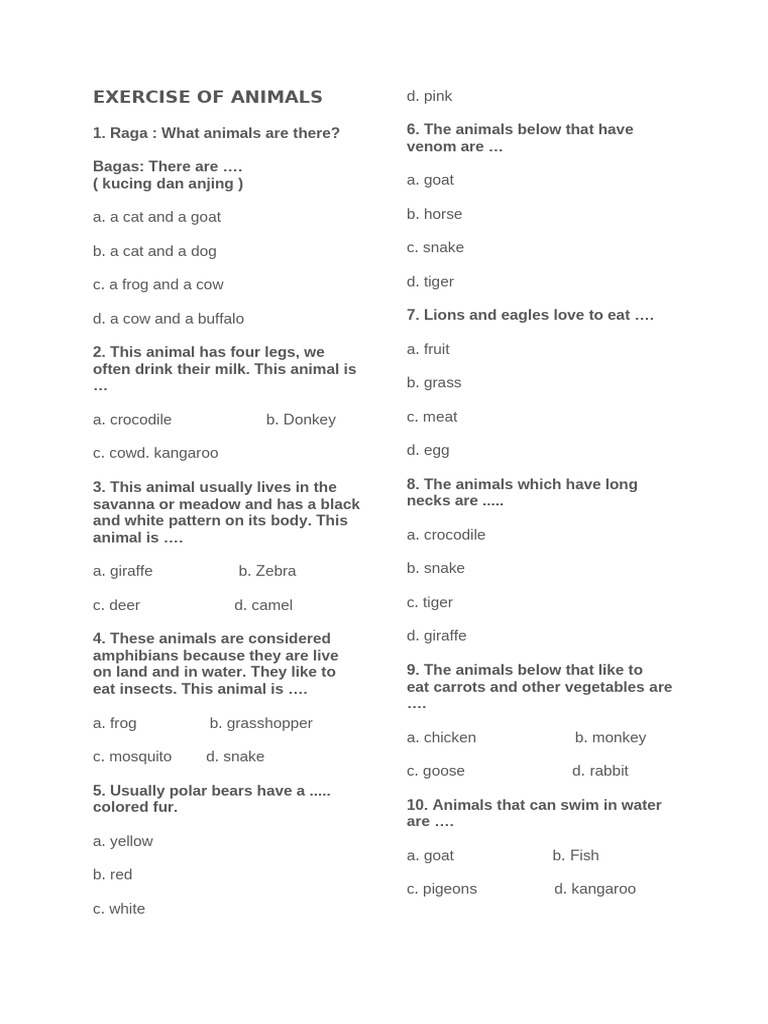 EXERCISE OF ANIMALS

1. Raga : What animals are there?

Bagas: There are ….
( kucing dan anjing )

a. a cat and a goat

b. a cat and a dog

c. a frog and a cow

d. a cow and a buffalo

2. This animal has four legs, we often drink their milk. This animal is …

a. crocodile b. Donkey

c. cowd. kangaroo

3. This animal usually lives in the savanna or meadow and has a black and white pattern on its body. This animal is ….

a. giraffe b. Zebra

c. deer d. camel

4. These animals are considered amphibians because they are live on land and in water. They like to eat insects. This animal is ….

a. frog b. grasshopper

c. mosquito d. snake

5. Usually polar bears have a ..... colored fur.

a. yellow

b. red

c. white

d. pink

6. The animals below that have venom are …

a. goat

b. horse

c. snake

d. tiger

7. Lions and eagles love to eat ….

a. fruit

b. grass

c. meat

d. egg

8. The animals which have long necks are .....

a. crocodile

b. snake

c. tiger

d. giraffe

9. The animals below that like to eat carrots and other vegetables are ….

a. chicken b. monkey

c. goose d. rabbit

10. Animals that can swim in water are ….

a. goat b. Fish

c. pigeons d. kangaroo